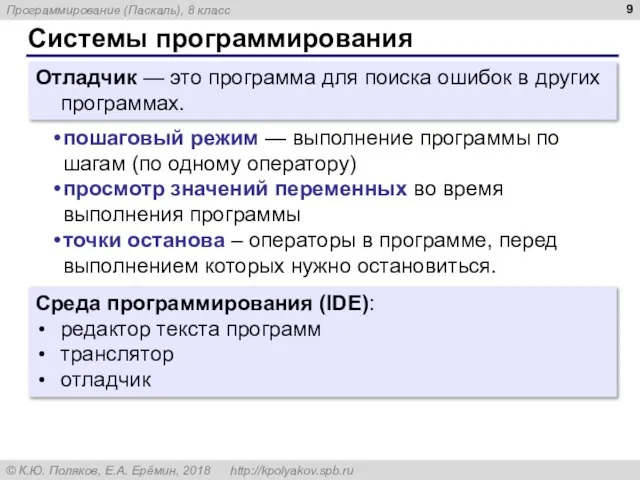 Программирование (Паскаль), 8 класс

9

Системы программирования

Отладчик — это программа для поиска ошибок в других программах.

•пошаговый режим — выполнение программы по шагам (по одному оператору)
•просмотр значений переменных во время выполнения программы
•точки останова – операторы в программе, перед выполнением которых нужно остановиться.

Среда программирования (IDE):
• редактор текста программ
• транслятор
• отладчик

© К.Ю. Поляков, Е.А. Ерёмин, 2018 http://kpolyakov.spb.ru